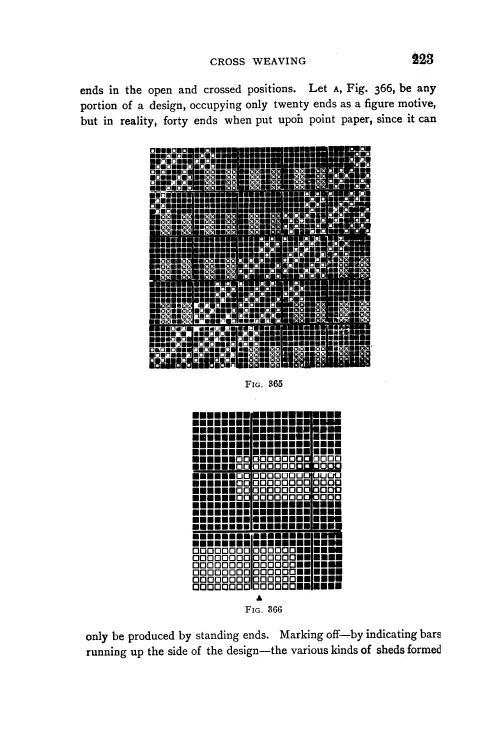 CROSS WEAVING

223

ends in the open and crossed positions. Let A, Fig. 366, be any portion of a design, occupying only twenty ends as a figure motive, but in reality, forty ends when put upon point paper, since it can

FIG. 365

A

FIG. 366

only be produced by standing ends. Marking off—by indicating bars running up the side of the design—the various kinds of sheds formed